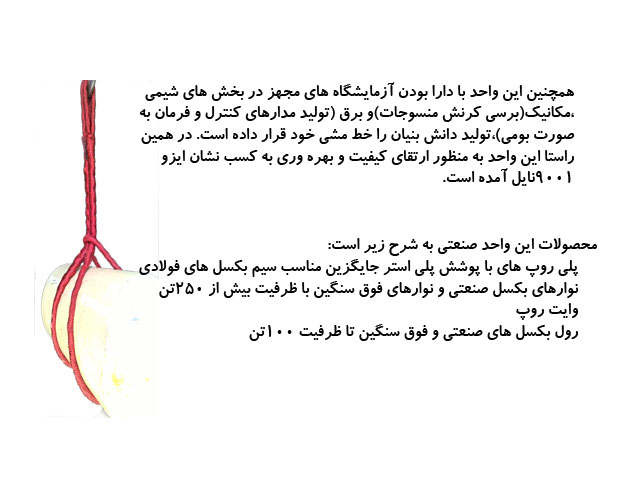 همچنین این واحد با دارا بودن آزمایشگاه های مجهز در بخش های شیمی ،مکانیک(برسی کرنش منسوجات)و برق (تولید مدارهای کنترل و فرمان به صورت بومی)،تولید دانش بنیان را خط مشی خود قرار داده است. در همین راستا این واحد به منظور ارتقای کیفیت و بهره وری به کسب نشان ایزو ۹۰۰۱نایل آمده است.

محصولات این واحد صنعتی به شرح زیر است:
پلی روپ های با پوشش پلی استر جایگزین مناسب سیم بکسل های فولادی
نوارهای بکسل صنعتی و نوارهای فوق سنگین با ظرفیت بیش از ۲۵۰تن
وایت روپ
رول بکسل های صنعتی و فوق سنگین تا ظرفیت ۱۰۰تن